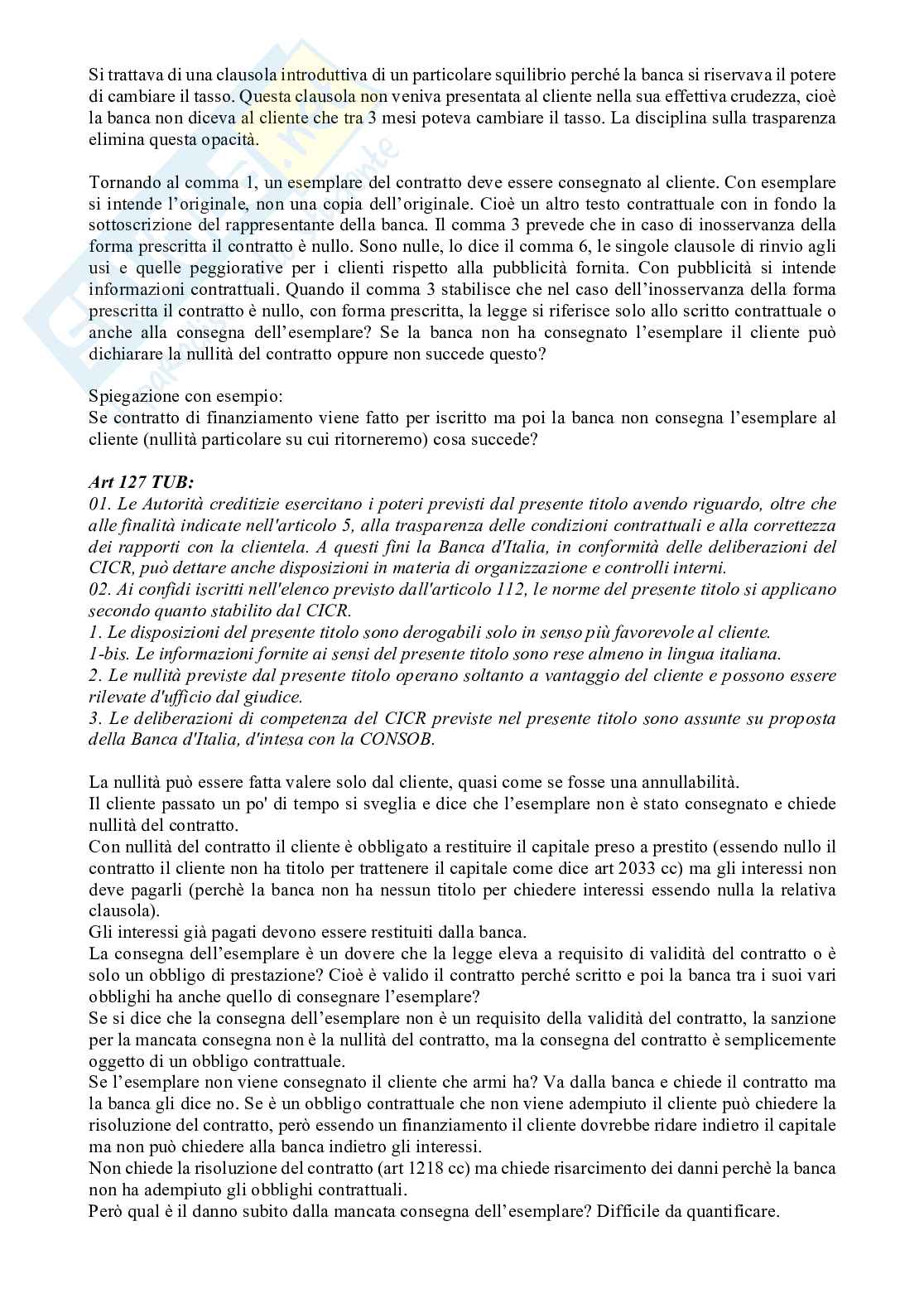 Si trattava di una clausola introduttiva di un particolare squilibrio perché la banca si riservava il potere di cambiare il tasso. Questa clausola non veniva presentata al cliente nella sua effettiva crudezza, cioè la banca non diceva al cliente che tra 3 mesi poteva cambiare il tasso. La disciplina sulla trasparenza elimina questa opacità.

Tornando al comma 1, un esemplare del contratto deve essere consegnato al cliente. Con esemplare si intende l'originale, non una copia dell'originale. Cioè un altro testo contrattuale con in fondo la sottoscrizione del rappresentante della banca. Il comma 3 prevede che in caso di inosservanza della forma prescritta il contratto è nullo. Sono nulle, lo dice il comma 6, le singole clausole di rinvio agli usi e quelle peggiorative per i clienti rispetto alla pubblicità fornita. Con pubblicità si intende informazioni contrattuali. Quando il comma 3 stabilisce che nel caso dell'inosservanza della forma prescritta il contratto è nullo, con forma prescritta, la legge si riferisce solo allo scritto contrattuale o anche alla consegna dell'esemplare? Se la banca non ha consegnato l'esemplare il cliente può dichiarare la nullità del contratto oppure non succede questo?

Spiegazione con esempio:
Se contratto di finanziamento viene fatto per iscritto ma poi la banca non consegna l'esemplare al cliente (nullità particolare su cui ritorneremo) cosa succede?

Art 127 TUB:
01. Le Autorità creditizie esercitano i poteri previsti dal presente titolo avendo riguardo, oltre che alle finalità indicate nell'articolo 5, alla trasparenza delle condizioni contrattuali e alla correttezza dei rapporti con la clientela. A questi fini la Banca d'Italia, in conformità delle deliberazioni del CICR, può dettare anche disposizioni in materia di organizzazione e controlli interni.
02. Ai confidi iscritti nell'elenco previsto dall'articolo 112, le norme del presente titolo si applicano secondo quanto stabilito dal CICR.
1. Le disposizioni del presente titolo sono derogabili solo in senso più favorevole al cliente.
1-bis. Le informazioni fornite ai sensi del presente titolo sono rese almeno in lingua italiana.
2. Le nullità previste dal presente titolo operano soltanto a vantaggio del cliente e possono essere rilevate d'ufficio dal giudice.
3. Le deliberazioni di competenza del CICR previste nel presente titolo sono assunte su proposta della Banca d'Italia, d'intesa con la CONSOB.

La nullità può essere fatta valere solo dal cliente, quasi come se fosse una annullabilità.
Il cliente passato un po' di tempo si sveglia e dice che l'esemplare non è stato consegnato e chiede nullità del contratto.
Con nullità del contratto il cliente è obbligato a restituire il capitale preso a prestito (essendo nullo il contratto il cliente non ha titolo per trattenere il capitale come dice art 2033 cc) ma gli interessi non deve pagarli (perchè la banca non ha nessun titolo per chiedere interessi essendo nulla la relativa clausola).
Gli interessi già pagati devono essere restituiti dalla banca.
La consegna dell'esemplare è un dovere che la legge eleva a requisito di validità del contratto o è solo un obbligo di prestazione? Cioè è valido il contratto perché scritto e poi la banca tra i suoi vari obblighi ha anche quello di consegnare l'esemplare?
Se si dice che la consegna dell'esemplare non è un requisito della validità del contratto, la sanzione per la mancata consegna non è la nullità del contratto, ma la consegna del contratto è semplicemente oggetto di un obbligo contrattuale.
Se l'esemplare non viene consegnato il cliente che armi ha? Va dalla banca e chiede il contratto ma la banca gli dice no. Se è un obbligo contrattuale che non viene adempiuto il cliente può chiedere la risoluzione del contratto, però essendo un finanziamento il cliente dovrebbe ridare indietro il capitale ma non può chiedere alla banca indietro gli interessi.
Non chiede la risoluzione del contratto (art 1218 cc) ma chiede risarcimento dei danni perchè la banca non ha adempiuto gli obblighi contrattuali.
Però qual è il danno subito dalla mancata consegna dell'esemplare? Difficile da quantificare.